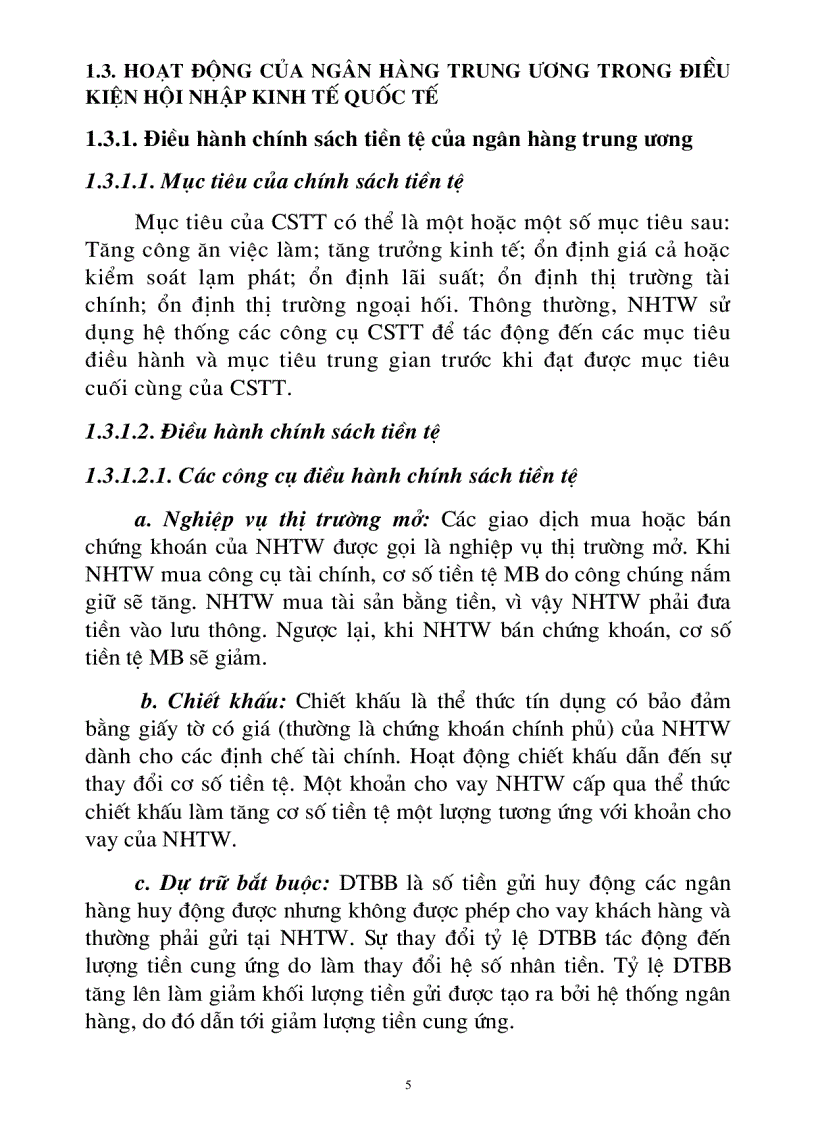 1.3. HOẠT ĐỘNG CỦA NGÂN HÀNG TRUNG ƯƠNG TRONG ĐIỀU KIỆN HỘI NHẬP KINH TẾ QUỐC TẾ

1.3.1. Điều hành chính sách tiền tệ của ngân hàng trung ương

1.3.1.1. Mục tiêu của chính sách tiền tệ

Mục tiêu của CSTT có thể là một hoặc một số mục tiêu sau: Tăng công ăn việc làm; tăng trưởng kinh tế; ổn định giá cả hoặc kiểm soát lạm phát; ổn định lãi suất; ổn định thị trường tài chính; ổn định thị trường ngoại hối. Thông thường, NHTW sử dụng hệ thống các công cụ CSTT để tác động đến các mục tiêu điều hành và mục tiêu trung gian trước khi đạt được mục tiêu cuối cùng của CSTT.

1.3.1.2. Điều hành chính sách tiền tệ

1.3.1.2.1. Các công cụ điều hành chính sách tiền tệ

a. Nghiệp vụ thị trường mở: Các giao dịch mua hoặc bán chứng khoán của NHTW được gọi là nghiệp vụ thị trường mở. Khi NHTW mua công cụ tài chính, cơ số tiền tệ MB do công chúng nắm giữ sẽ tăng. NHTW mua tài sản bằng tiền, vì vậy NHTW phải đưa tiền vào lưu thông. Ngược lại, khi NHTW bán chứng khoán, cơ số tiền tệ MB sẽ giảm.

b. Chiết khấu: Chiết khấu là thể thức tín dụng có bảo đảm bằng giấy tờ có giá (thường là chứng khoán chính phủ) của NHTW dành cho các định chế tài chính. Hoạt động chiết khấu dẫn đến sự thay đổi cơ số tiền tệ. Một khoản cho vay NHTW cấp qua thể thức chiết khấu làm tăng cơ số tiền tệ một lượng tương ứng với khoản cho vay của NHTW.

c. Dự trữ bắt buộc: DTBB là số tiền gửi huy động các ngân hàng huy động được nhưng không được phép cho vay khách hàng và thường phải gửi tại NHTW. Sự thay đổi tỷ lệ DTBB tác động đến lượng tiền cung ứng do làm thay đổi hệ số nhân tiền. Tỷ lệ DTBB tăng lên làm giảm khối lượng tiền gửi được tạo ra bởi hệ thống ngân hàng, do đó dẫn tới giảm lượng tiền cung ứng.

5